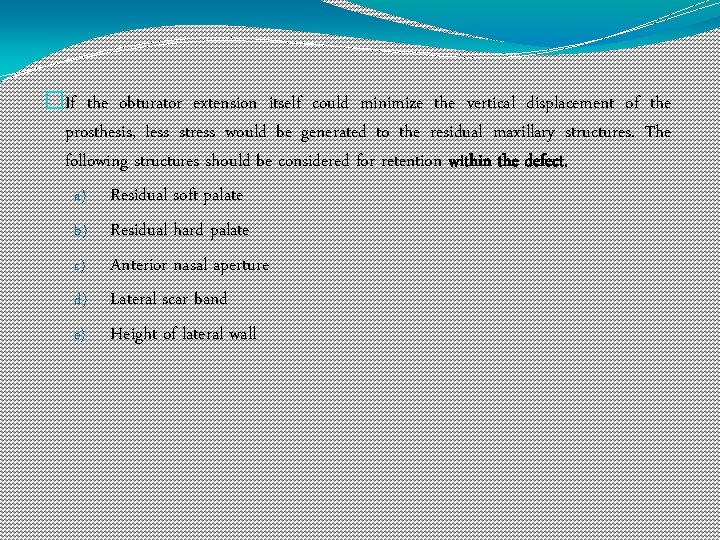 If the obturator extension itself could minimize the vertical displacement of the prosthesis, less stress would be generated to the residual maxillary structures. The following structures should be considered for retention within the defect.

a) Residual soft palate

b) Residual hard palate

c) Anterior nasal aperture

d) Lateral scar band

e) Height of lateral wall